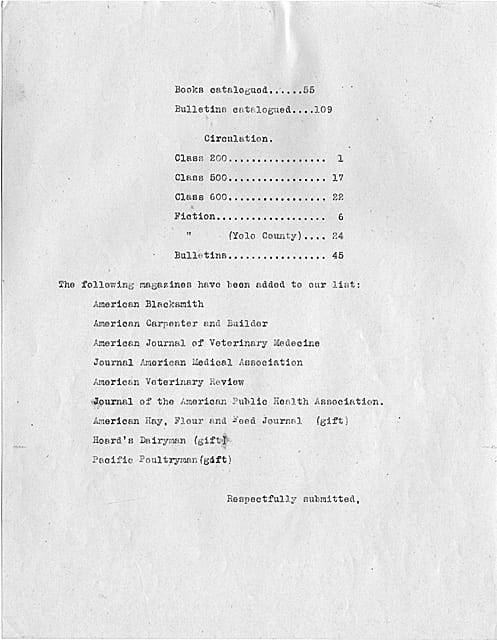 Books catalogued......55

Bulletins catalogued....109

Circulation.

Class 200................ 1

Class 500................ 17

Class 600................ 22

Fiction.................. 6

" (Yolo County).... 24

Bulletins................ 45

The following magazines have been added to our list:

American Blacksmith

American Carpenter and Builder

American Journal of Veterinary Medecine

Journal American Medical Association

American Veterinary Review

Journal of the American Public Health Association.

American Hay, Flour and Feed Journal (gift)

Hoard's Dairyman (gift)

Pacific Poultryman(gift)

Respectfully submitted,